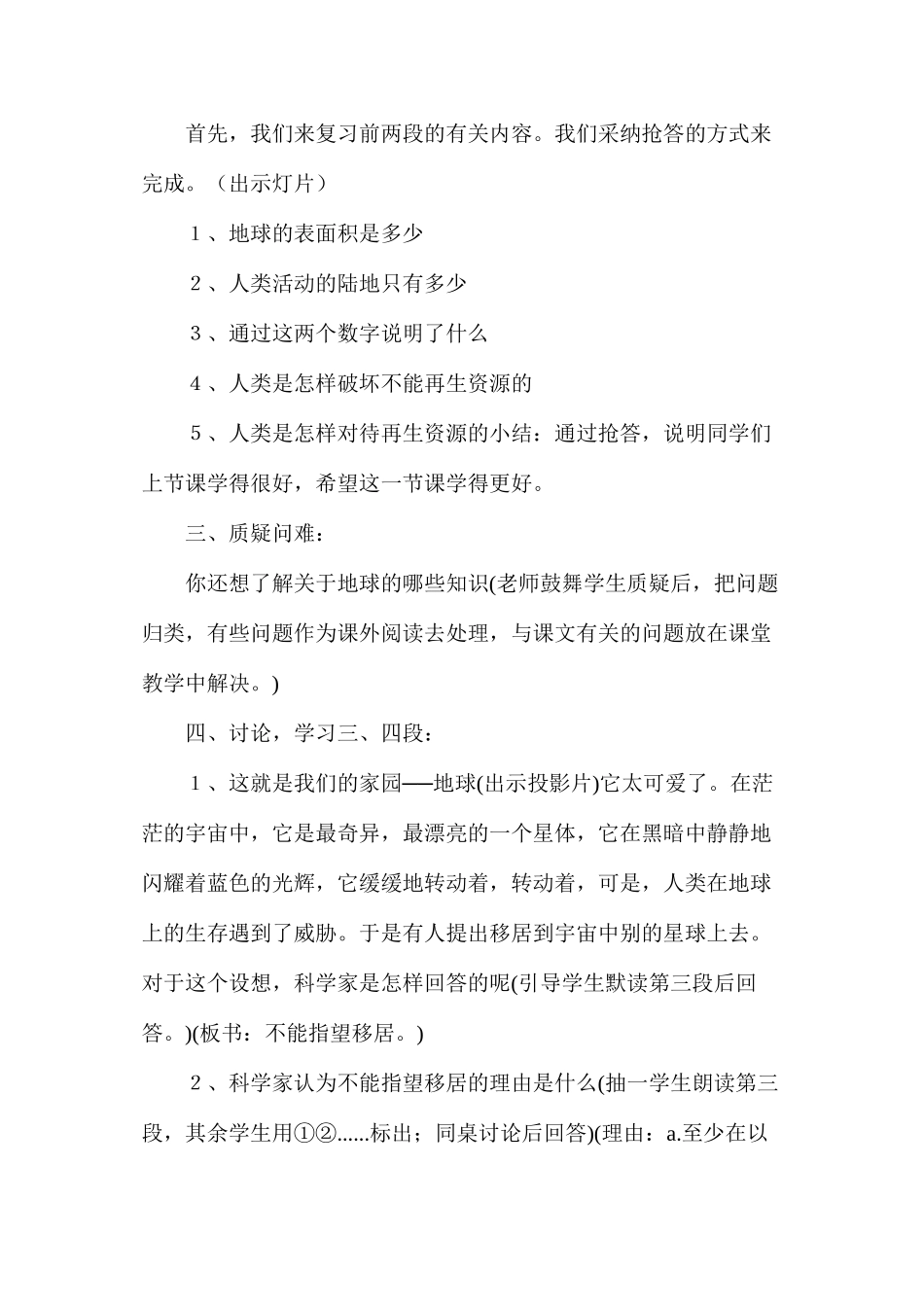 首先，我们来复习前两段的有关内容。我们采纳抢答的方式来完成。（出示灯片）

１、地球的表面积是多少

２、人类活动的陆地只有多少

３、通过这两个数字说明了什么

４、人类是怎样破坏不能再生资源的

５、人类是怎样对待再生资源的小结：通过抢答，说明同学们上节课学得很好，希望这一节课学得更好。

三、质疑问难：

你还想了解关于地球的哪些知识(老师鼓舞学生质疑后，把问题归类，有些问题作为课外阅读去处理，与课文有关的问题放在课堂教学中解决。)

四、讨论，学习三、四段：

１、这就是我们的家园──地球(出示投影片)它太可爱了。在茫茫的宇宙中，它是最奇异，最漂亮的一个星体，它在黑暗中静静地闪耀着蓝色的光辉，它缓缓地转动着，转动着，可是，人类在地球上的生存遇到了威胁。于是有人提出移居到宇宙中别的星球上去。对于这个设想，科学家是怎样回答的呢(引导学生默读第三段后回答。)(板书：不能指望移居。)

２、科学家认为不能指望移居的理由是什么(抽一学生朗读第三段，其余学生用①②......标出；同桌讨论后回答)(理由：a.至少在以